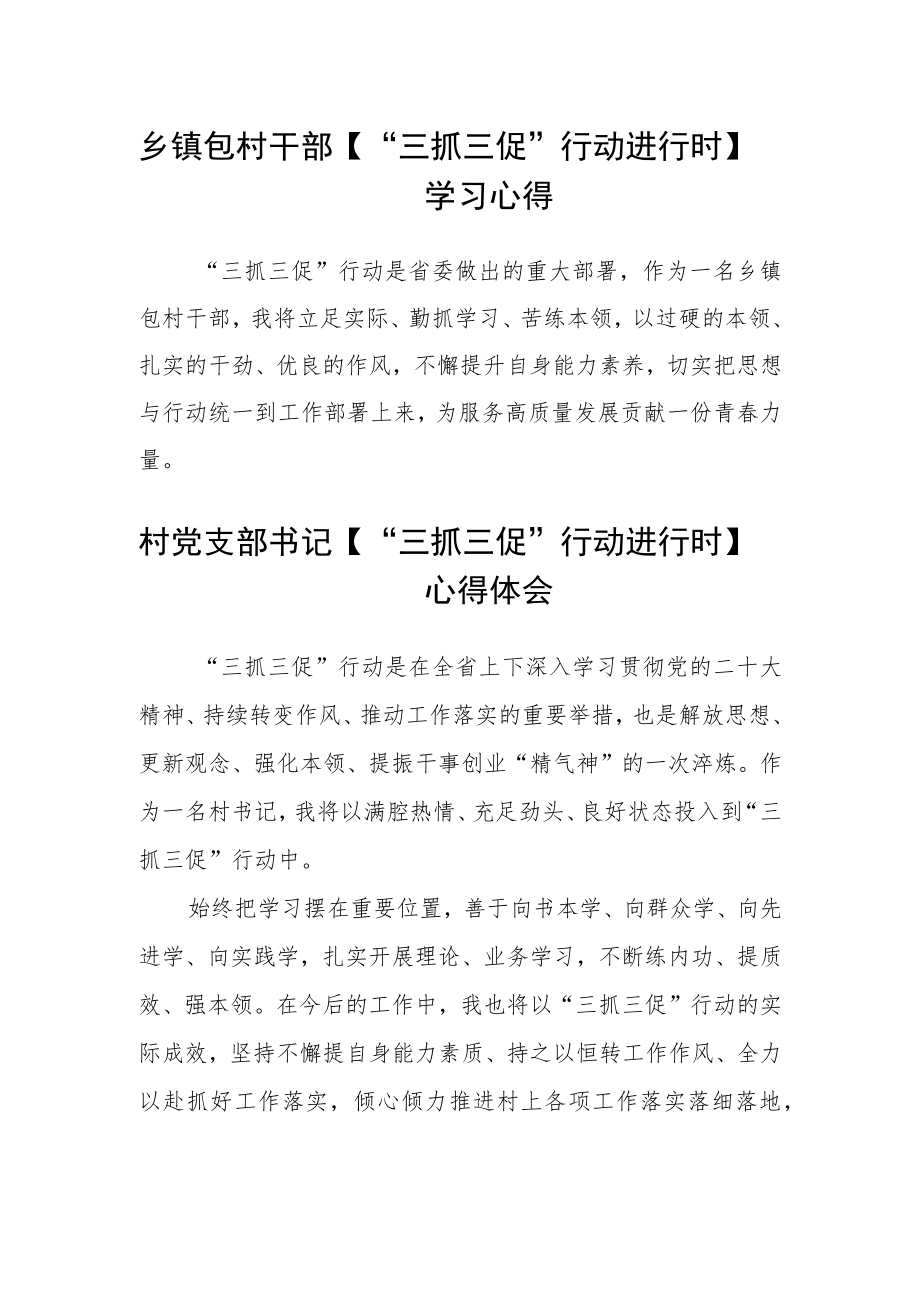 乡镇包村干部【“三抓三促”行动进行时】学习心得

“三抓三促”行动是省委做出的重大部署，作为一名乡镇包村干部，我将立足实际、勤抓学习、苦练本领，以过硬的本领、扎实的干劲、优良的作风，不懈提升自身能力素养，切实把思想与行动统一到工作部署上来，为服务高质量发展贡献一份青春力量。

村党支部书记【“三抓三促”行动进行时】心得体会

“三抓三促”行动是在全省上下深入学习贯彻党的二十大精神、持续转变作风、推动工作落实的重要举措，也是解放思想、更新观念、强化本领、提振干事创业“精气神”的一次淬炼。作为一名村书记，我将以满腔热情、充足劲头、良好状态投入到“三抓三促”行动中。

始终把学习摆在重要位置，善于向书本学、向群众学、向先进学、向实践学，扎实开展理论、业务学习，不断练内功、提质效、强本领。在今后的工作中，我也将以“三抓三促”行动的实际成效，坚持不懈提自身能力素质、持之以恒转工作作风、全力以赴抓好工作落实，倾心倾力推进村上各项工作落实落细落地，